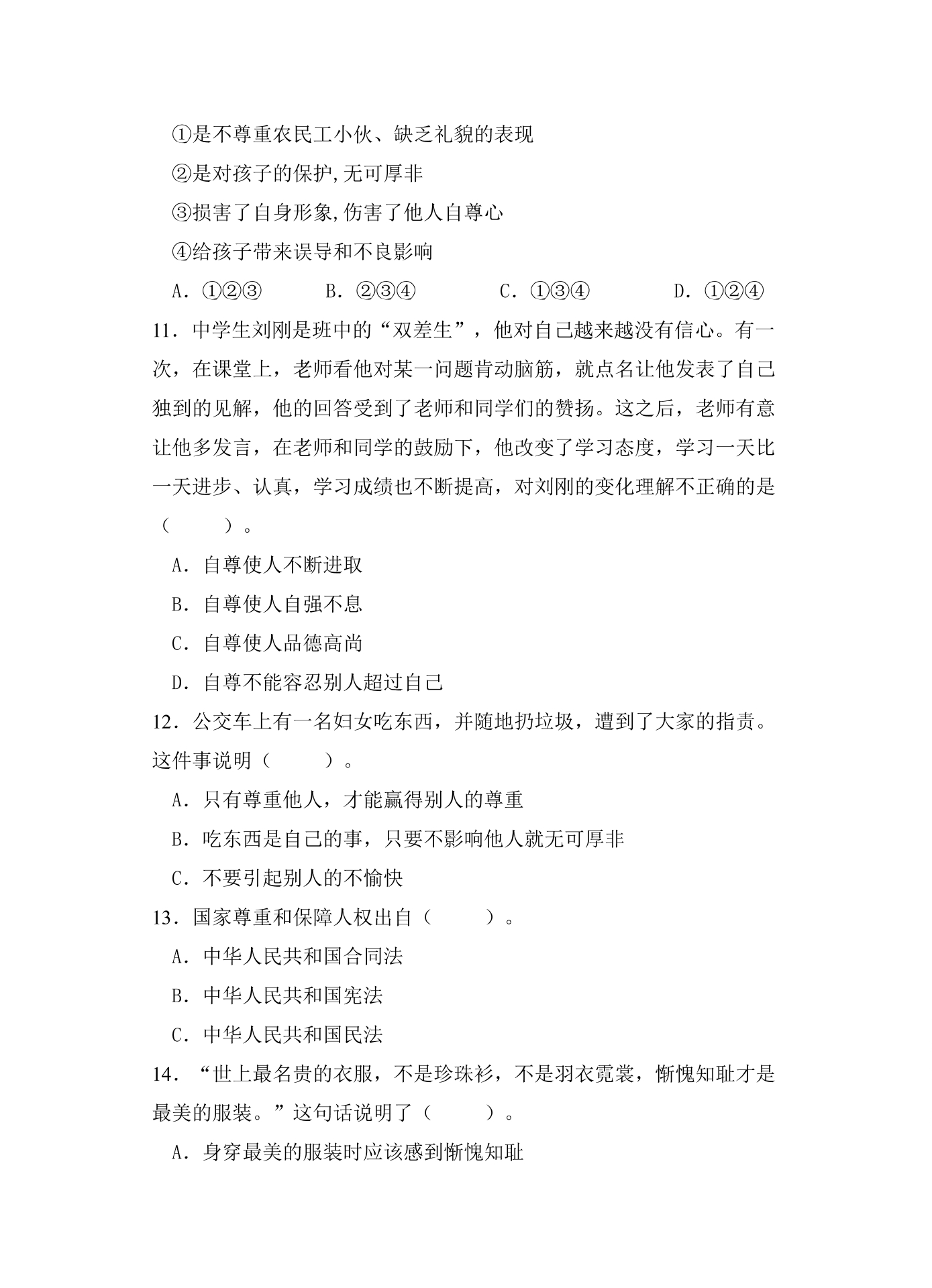 ①是不尊重农民工小伙、缺乏礼貌的表现

②是对孩子的保护,无可厚非

③损害了自身形象,伤害了他人自尊心

④给孩子带来误导和不良影响

A．①②③ B．②③④ C．①③④ D．①②④

11．中学生刘刚是班中的“双差生”，他对自己越来越没有信心。有一次，在课堂上，老师看他对某一问题肯动脑筋，就点名让他发表了自己独到的见解，他的回答受到了老师和同学们的赞扬。这之后，老师有意让他多发言，在老师和同学的鼓励下，他改变了学习态度，学习一天比一天进步、认真，学习成绩也不断提高，对刘刚的变化理解不正确的是（ ）。

A．自尊使人不断进取

B．自尊使人自强不息

C．自尊使人品德高尚

D．自尊不能容忍别人超过自己

12．公交车上有一名妇女吃东西，并随地扔垃圾，遭到了大家的指责。这件事说明（ ）。

A．只有尊重他人，才能赢得别人的尊重

B．吃东西是自己的事，只要不影响他人就无可厚非

C．不要引起别人的不愉快

13．国家尊重和保障人权出自（ ）。

A．中华人民共和国合同法

B．中华人民共和国宪法

C．中华人民共和国民法

14．“世上最名贵的衣服，不是珍珠衫，不是羽衣霓裳，惭愧知耻才是最美的服装。”这句话说明了（ ）。

A．身穿最美的服装时应该感到惭愧知耻